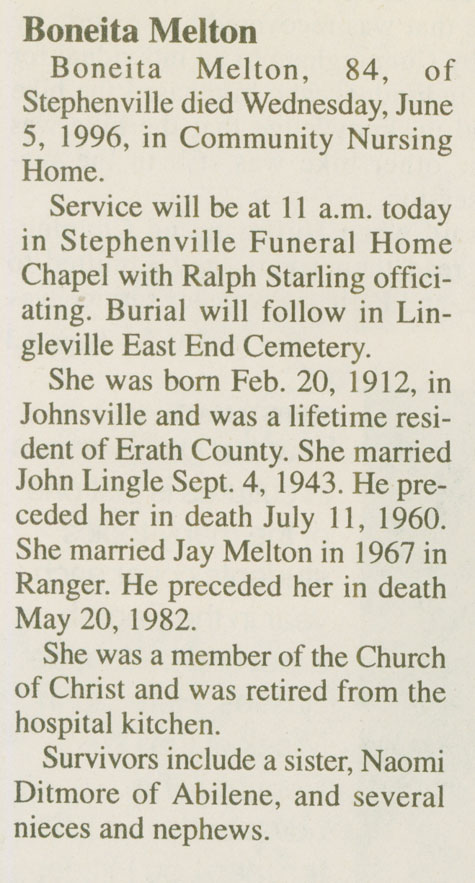 Boneita Melton

Boneita Melton, 84, of Stephenville died Wednesday, June 5, 1996, in Community Nursing Home.

Service will be at 11 a.m. today in Stephenville Funeral Home Chapel with Ralph Starling officiating. Burial will follow in Lingleville East End Cemetery.

She was born Feb. 20, 1912, in Johnsville and was a lifetime resident of Erath County. She married John Lingle Sept. 4, 1943. He preceded her in death July 11, 1960. She married Jay Melton in 1967 in Ranger. He preceded her in death May 20, 1982.

She was a member of the Church of Christ and was retired from the hospital kitchen.

Survivors include a sister, Naomi Ditmore of Abilene, and several nieces and nephews.